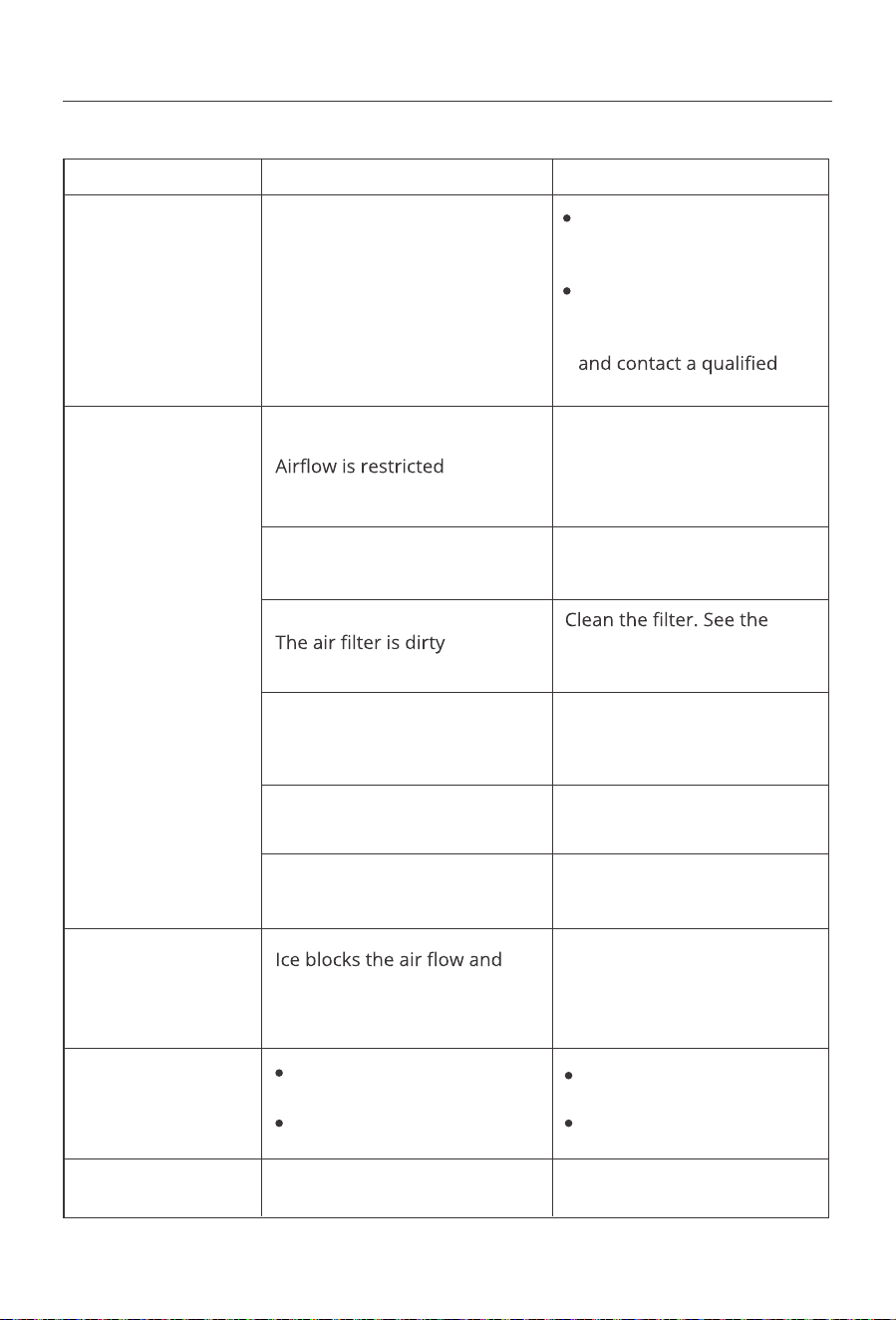 | | | |
|---|---|---|
| | | and contact a qualified |
| | Airflow is restricted | |
| | | |
| | The air filter is dirty | Clean the filter. See the |
| | | |
| | | |
| | | |
| | Ice blocks the air flow and | |
| | | |
| | | |